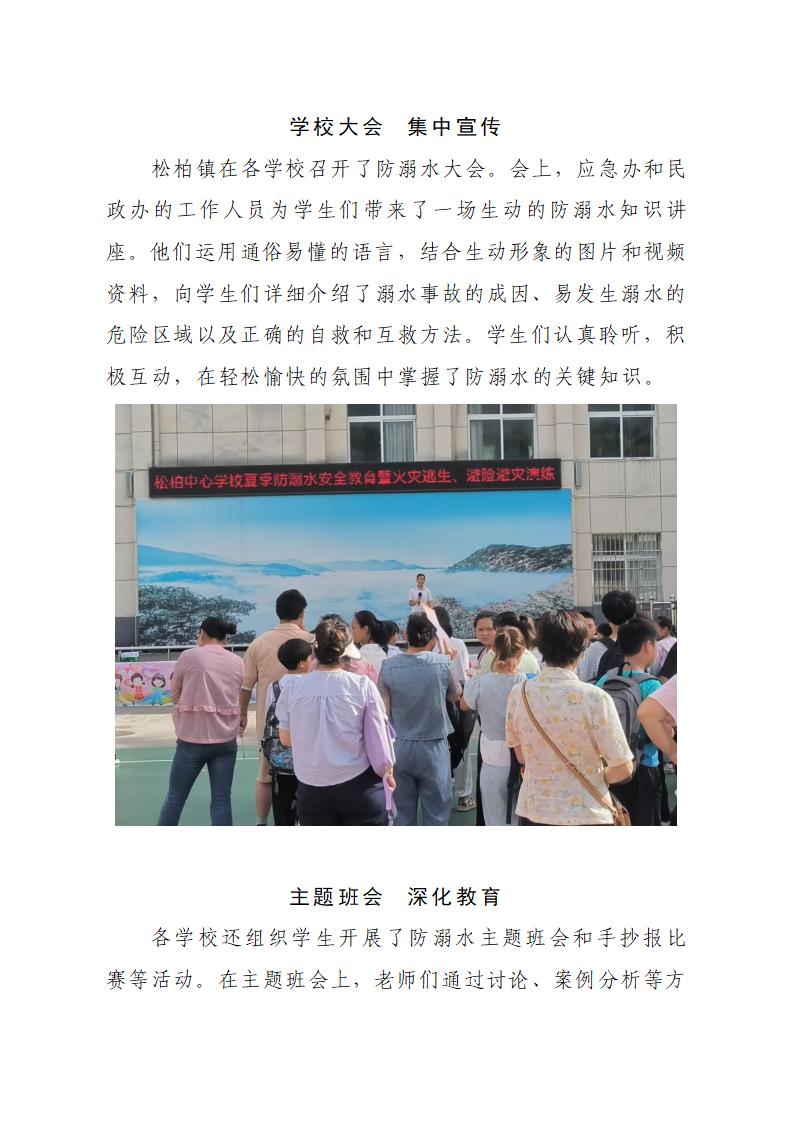 学校大会　集中宣传

松柏镇在各学校召开了防溺水大会。会上，应急办和民政办的工作人员为学生们带来了一场生动的防溺水知识讲座。他们运用通俗易懂的语言，结合生动形象的图片和视频资料，向学生们详细介绍了溺水事故的成因、易发生溺水的危险区域以及正确的自救和互救方法。学生们认真聆听，积极互动，在轻松愉快的氛围中掌握了防溺水的关键知识。

松柏中心学校夏季防溺水安全教育暨火灾逃生、避险避灾演练

主题班会　深化教育

各学校还组织学生开展了防溺水主题班会和手抄报比赛等活动。在主题班会上，老师们通过讨论、案例分析等方